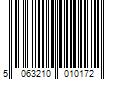 5 063210 010172